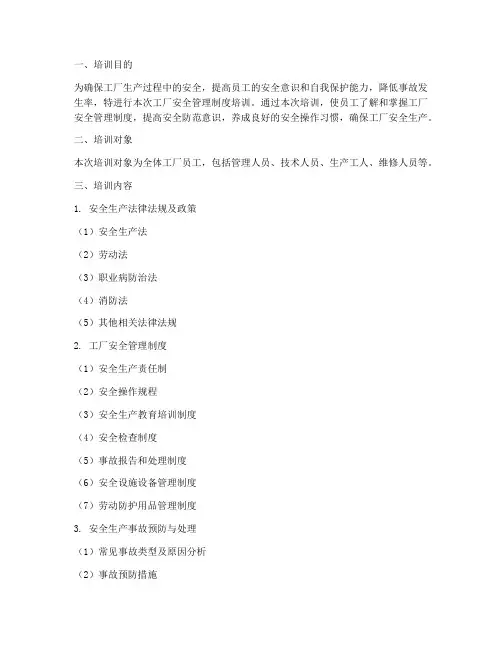 一、培训目的

为确保工厂生产过程中的安全，提高员工的安全意识和自我保护能力，降低事故发生率，特进行本次工厂安全管理制度培训。通过本次培训，使员工了解和掌握工厂安全管理制度，提高安全防范意识，养成良好的安全操作习惯，确保工厂安全生产。

二、培训对象

本次培训对象为全体工厂员工，包括管理人员、技术人员、生产工人、维修人员等。

三、培训内容

1. 安全生产法律法规及政策

（1）安全生产法

（2）劳动法

（3）职业病防治法

（4）消防法

（5）其他相关法律法规

2. 工厂安全管理制度

（1）安全生产责任制

（2）安全操作规程

（3）安全生产教育培训制度

（4）安全检查制度

（5）事故报告和处理制度

（6）安全设施设备管理制度

（7）劳动防护用品管理制度

3. 安全生产事故预防与处理

（1）常见事故类型及原因分析

（2）事故预防措施